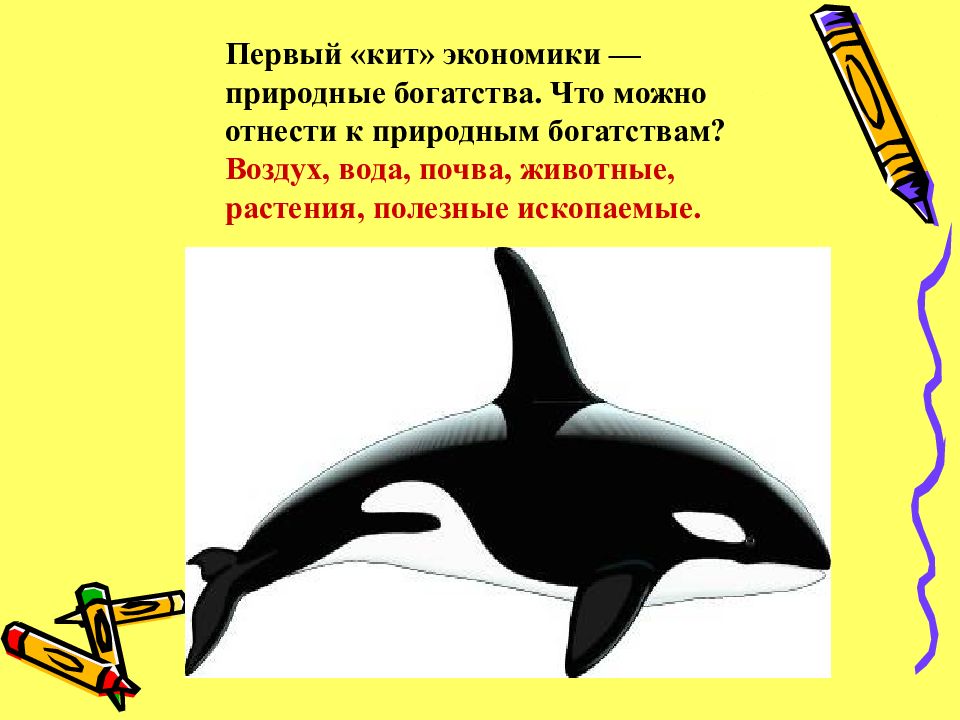 Первый «кит» экономики — природные богатства. Что можно отнести к природным богатствам?
Воздух, вода, почва, животные, растения, полезные ископаемые.